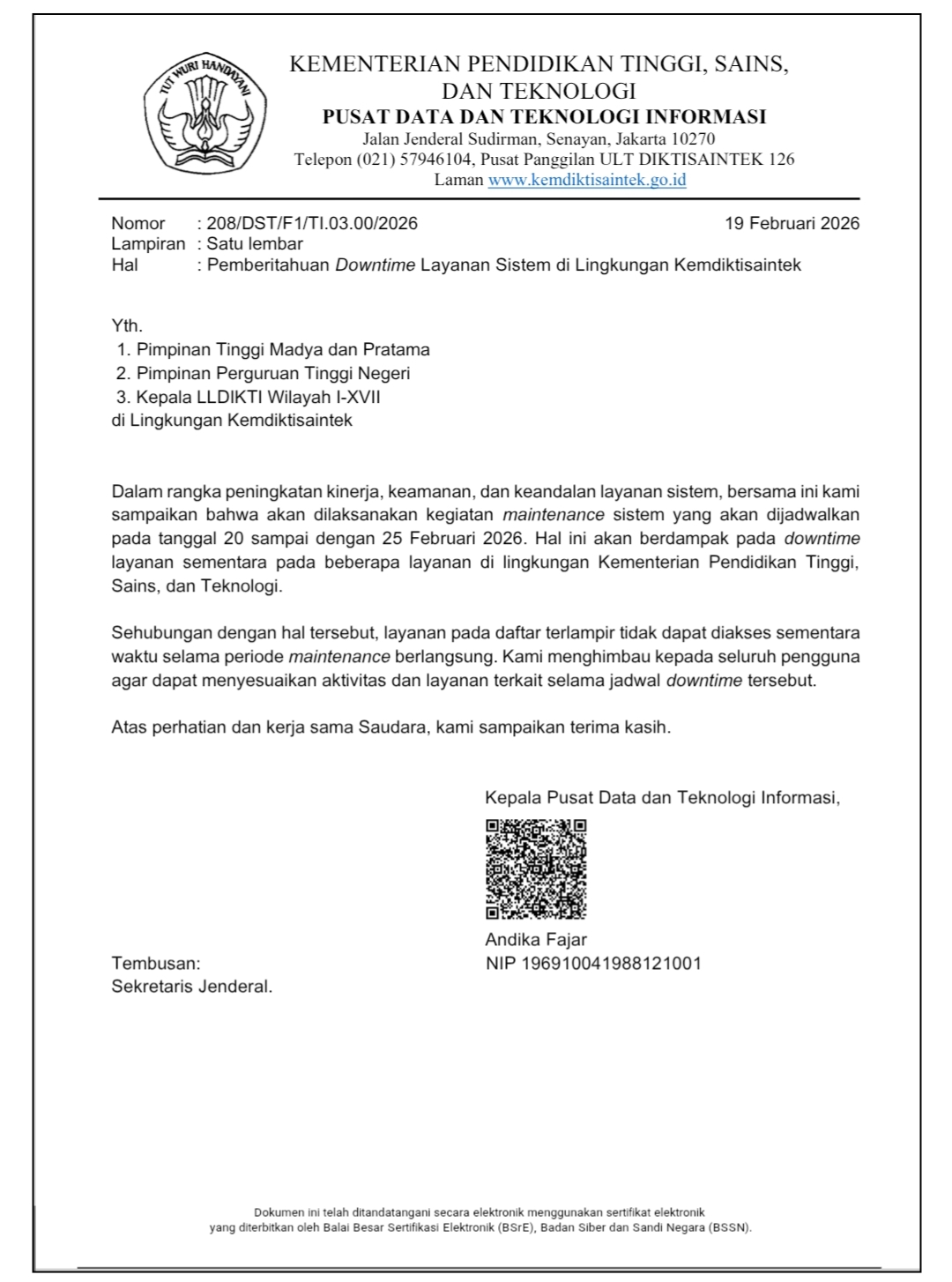 TUT WURI HANDAYANI

KEMENTERIAN PENDIDIKAN TINGGI, SAINS, DAN TEKNOLOGI
PUSAT DATA DAN TEKNOLOGI INFORMASI
Jalan Jenderal Sudirman, Senayan, Jakarta 10270
Telepon (021) 57946104, Pusat Panggilan ULT DIKTISAINTEK 126
Laman www.kemdiktisaintek.go.id

Nomor : 208/DST/F1/TI.03.00/2026
19 Februari 2026
Lampiran : Satu lembar
Hal : Pemberitahuan Downtime Layanan Sistem di Lingkungan Kemdiktisaintek

Yth.
1. Pimpinan Tinggi Madya dan Pratama
2. Pimpinan Perguruan Tinggi Negeri
3. Kepala LLDIKTI Wilayah I-XVII
di Lingkungan Kemdiktisaintek

Dalam rangka peningkatan kinerja, keamanan, dan keandalan layanan sistem, bersama ini kami sampaikan bahwa akan dilaksanakan kegiatan maintenance sistem yang akan dijadwalkan pada tanggal 20 sampai dengan 25 Februari 2026. Hal ini akan berdampak pada downtime layanan sementara pada beberapa layanan di lingkungan Kementerian Pendidikan Tinggi, Sains, dan Teknologi.

Sehubungan dengan hal tersebut, layanan pada daftar terlampir tidak dapat diakses sementara waktu selama periode maintenance berlangsung. Kami menghimbau kepada seluruh pengguna agar dapat menyesuaikan aktivitas dan layanan terkait selama jadwal downtime tersebut.

Atas perhatian dan kerja sama Saudara, kami sampaikan terima kasih.

Kepala Pusat Data dan Teknologi Informasi,

Andika Fajar
NIP 196910041988121001

Tembusan:
Sekretaris Jenderal.

Dokumen ini telah ditandatangani secara elektronik menggunakan sertifikat elektronik yang diterbitkan oleh Balai Besar Sertifikasi Elektronik (BSrE), Badan Siber dan Sandi Negara (BSSN).